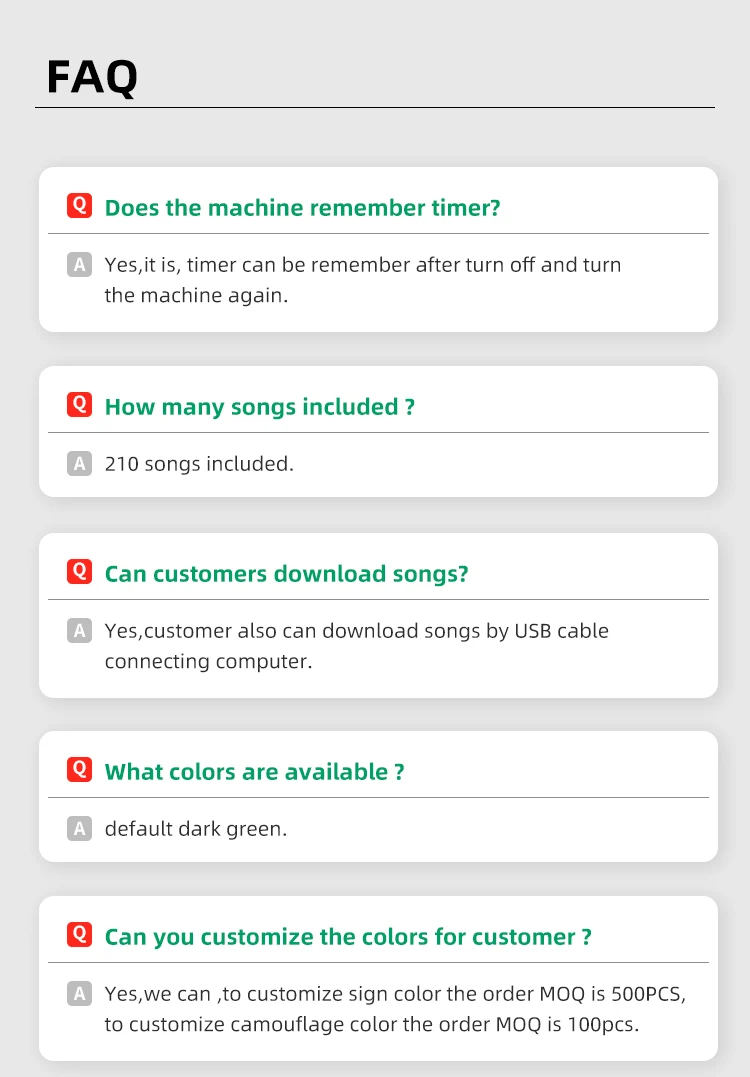 FAQ

Q Does the machine remember timer?

A Yes,it is, timer can be remember after turn off and turn the machine again.

Q How many songs included ?

A 210 songs included.

Q Can customers download songs?

A Yes,customer also can download songs by USB cable connecting computer.

Q What colors are available ?

A default dark green.

Q Can you customize the colors for customer ?

A Yes,we can ,to customize sign color the order MOQ is 500PCS, to customize camouflage color the order MOQ is 100pcs.